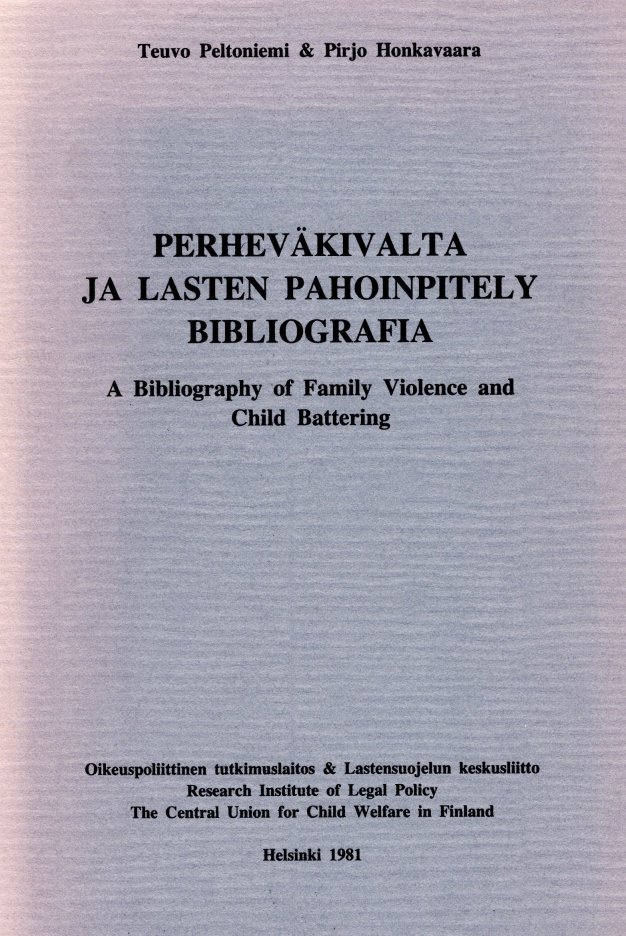 Teuvo Peltoniemi & Pirjo Honkavaara

PERHEVÄKIVALTA
JA LASTEN PAHOINPITELY
BIBLIOGRAFIA

A Bibliography of Family Violence and Child Battering

Oikeuspoliittinen tutkimuslaitos & Lastensuojelun keskusliitto
Research Institute of Legal Policy
The Central Union for Child Welfare in Finland

Helsinki 1981